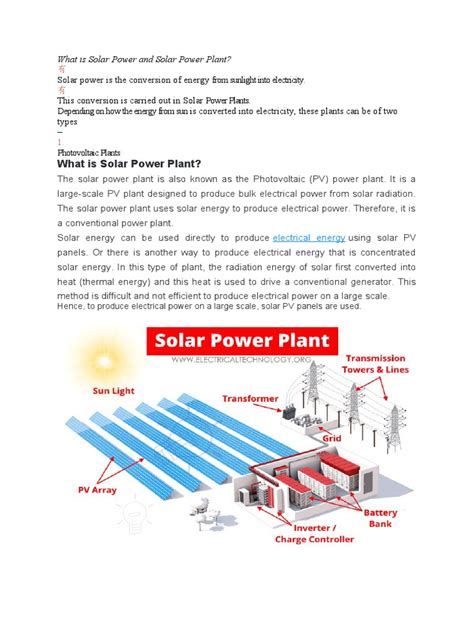 What is Solar Power and Solar Power Plant?

有

Solar power is the conversion of energy from sunlight into electricity.

有

This conversion is carried out in Solar Power Plants.

Depending on how the energy from sun is converted into electricity, these plants can be of two types

–

1.

Photovoltaic Plants

What is Solar Power Plant?

The solar power plant is also known as the Photovoltaic (PV) power plant. It is a large-scale PV plant designed to produce bulk electrical power from solar radiation. The solar power plant uses solar energy to produce electrical power. Therefore, it is a conventional power plant.

Solar energy can be used directly to produce electrical energy using solar PV panels. Or there is another way to produce electrical energy that is concentrated solar energy. In this type of plant, the radiation energy of solar first converted into heat (thermal energy) and this heat is used to drive a conventional generator. This method is difficult and not efficient to produce electrical power on a large scale. Hence, to produce electrical power on a large scale, solar PV panels are used.

Solar Power Plant

WWW.ELECTRICALTECHNOLOGY.ORG

Sun Light

Transformer

Transmission Towers & Lines

Grid

PV Array

Battery Bank

Inverter / Charge Controller